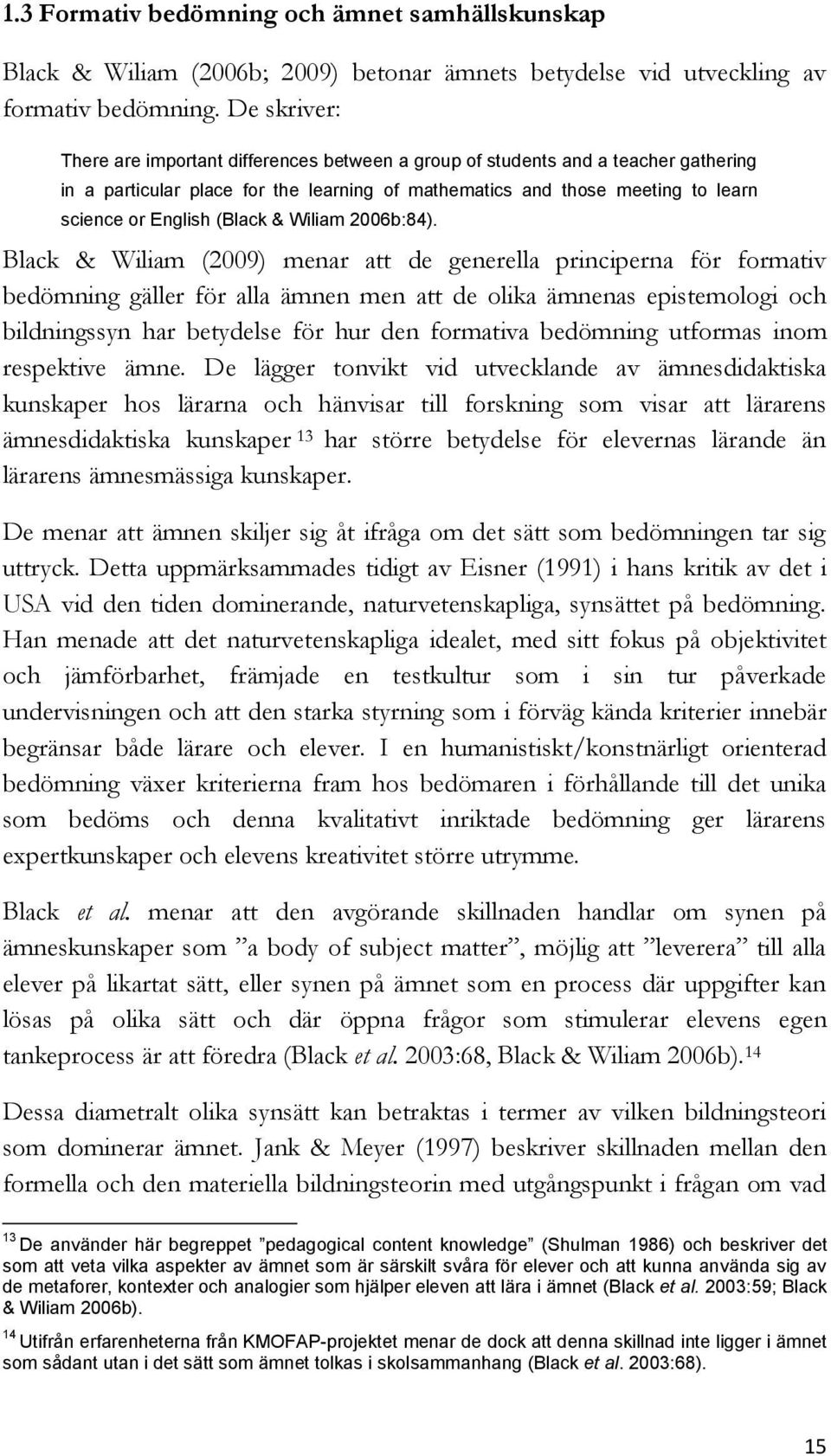 1.3 Formativ bedömning och ämnet samhällskunskap

Black & Wiliam (2006b; 2009) betonar ämnets betydelse vid utveckling av formativ bedömning. De skriver:

There are important differences between a group of students and a teacher gathering in a particular place for the learning of mathematics and those meeting to learn science or English (Black & Wiliam 2006b:84).

Black & Wiliam (2009) menar att de generella principerna för formativ bedömning gäller för alla ämnen men att de olika ämnenas epistemologi och bildningssyn har betydelse för hur den formativa bedömning utformas inom respektive ämne. De lägger tonvikt vid utvecklande av ämnesdidaktiska kunskaper hos lärarna och hänvisar till forskning som visar att lärarens ämnesdidaktiska kunskaper $^{13}$ har större betydelse för elevernas lärande än lärarens ämnesmässiga kunskaper.

De menar att ämnen skiljer sig åt ifråga om det sätt som bedömningen tar sig uttryck. Detta uppmärksammades tidigt av Eisner (1991) i hans kritik av det i USA vid den tiden dominerande, naturvetenskapliga, synsättet på bedömning. Han menade att det naturvetenskapliga idealet, med sitt fokus på objektivitet och jämförbarhet, främjade en testkultur som i sin tur påverkade undervisningen och att den starka styrning som i förväg kända kriterier innebär begränsar både lärare och elever. I en humanistiskt/konstnärligt orienterad bedömning växer kriterierna fram hos bedömaren i förhållande till det unika som bedöms och denna kvalitativt inriktade bedömning ger lärarens expertkunskaper och elevens kreativitet större utrymme.

Black et al. menar att den avgörande skillnaden handlar om synen på ämneskunskaper som ”a body of subject matter”, möjlig att ”leverera” till alla elever på likartat sätt, eller synen på ämnet som en process där uppgifter kan lösas på olika sätt och där öppna frågor som stimulerar elevens egen tankeprocess är att föredra (Black et al. 2003:68, Black & Wiliam 2006b).$^{14}$

Dessa diametralt olika synsätt kan betraktas i termer av vilken bildningsteori som dominerar ämnet. Jank & Meyer (1997) beskriver skillnaden mellan den formella och den materiella bildningsteorin med utgångspunkt i frågan om vad

$^{13}$ De använder här begreppet ”pedagogical content knowledge” (Shulman 1986) och beskriver det som att veta vilka aspekter av ämnet som är särskilt svåra för elever och att kunna använda sig av de metaforer, kontexter och analogier som hjälper eleven att lära i ämnet (Black et al. 2003:59; Black & Wiliam 2006b).

$^{14}$ Utifrån erfarenheterna från KMOFAP-projektet menar de dock att denna skillnad inte ligger i ämnet som sådant utan i det sätt som ämnet tolkas i skolsammanhang (Black et al. 2003:68).

15